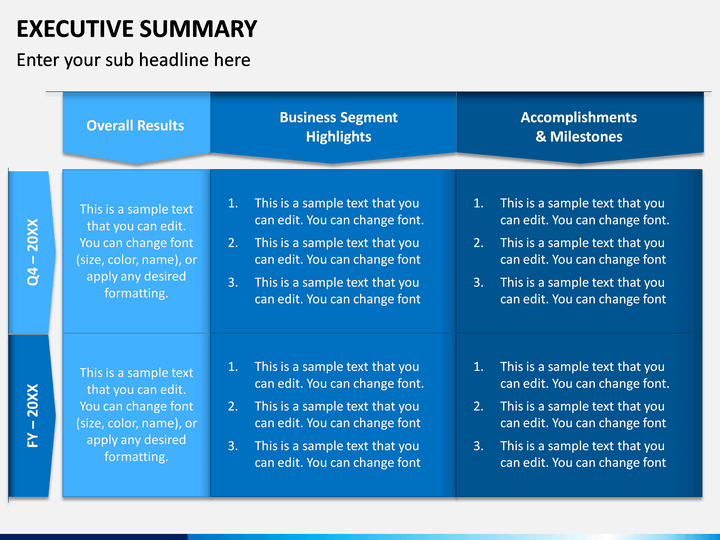 EXECUTIVE SUMMARY

Enter your sub headline here

| | Overall Results | Business Segment Highlights | Accomplishments & Milestones |
|---|---|---|---|
| Q4 – 20XX | This is a sample text that you can edit. You can change font (size, color, name), or apply any desired formatting. | 1. This is a sample text that you can edit. You can change font. 2. This is a sample text that you can edit. You can change font 3. This is a sample text that you can edit. You can change font | 1. This is a sample text that you can edit. You can change font. 2. This is a sample text that you can edit. You can change font 3. This is a sample text that you can edit. You can change font |
| FY – 20XX | This is a sample text that you can edit. You can change font (size, color, name), or apply any desired formatting. | 1. This is a sample text that you can edit. You can change font. 2. This is a sample text that you can edit. You can change font 3. This is a sample text that you can edit. You can change font | 1. This is a sample text that you can edit. You can change font. 2. This is a sample text that you can edit. You can change font 3. This is a sample text that you can edit. You can change font |